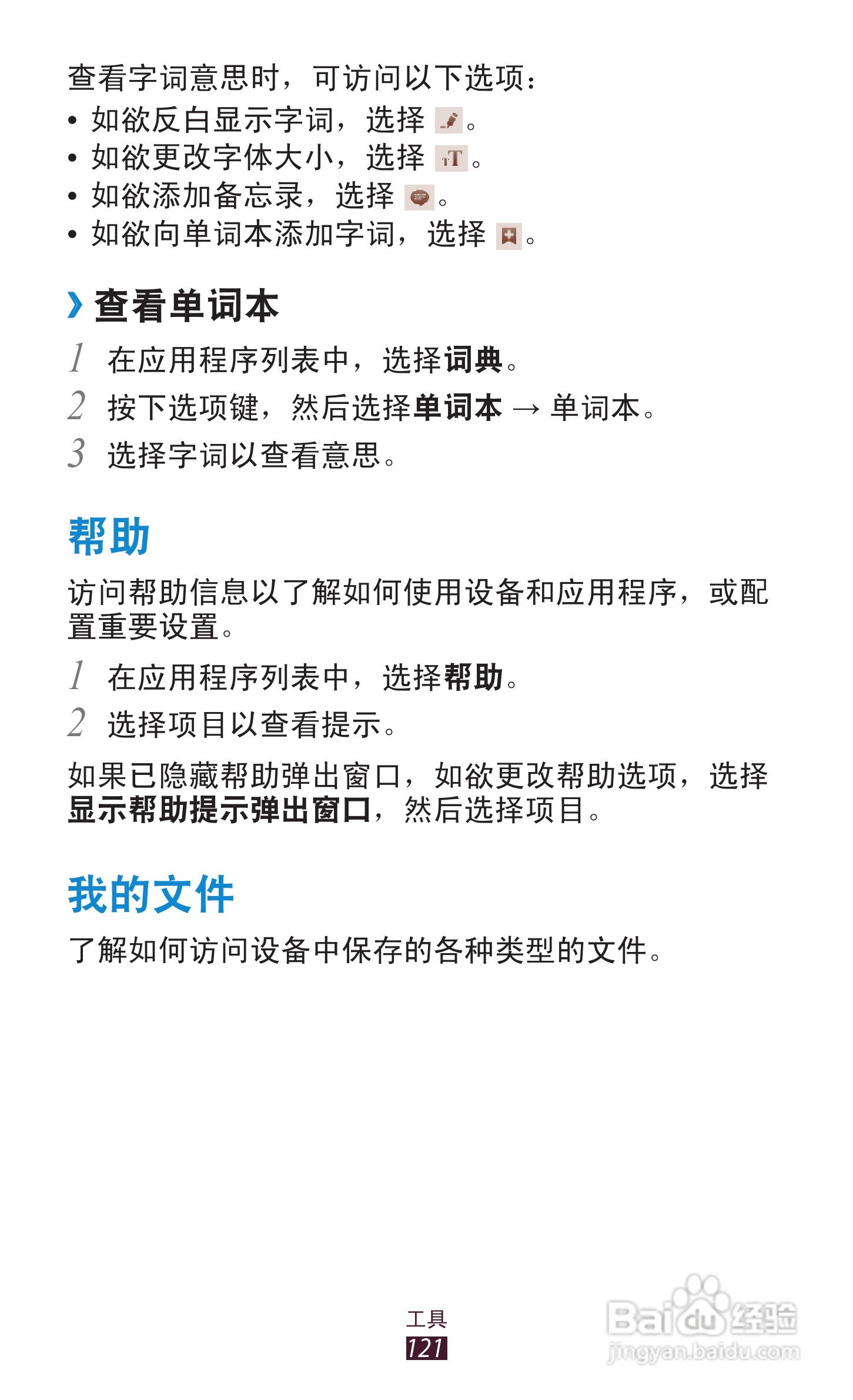 查看字词意思时，可访问以下选项：

• 如欲反白显示字词，选择。
• 如欲更改字体大小，选择。
• 如欲添加备忘录，选择。
• 如欲向单词本添加字词，选择。

› 查看单词本

1 在应用程序列表中，选择词典。
2 按下选项键，然后选择单词本 → 单词本。
3 选择字词以查看意思。

帮助

访问帮助信息以了解如何使用设备和应用程序，或配置重要设置。

1 在应用程序列表中，选择帮助。
2 选择项目以查看提示。

如果已隐藏帮助弹出窗口，如欲更改帮助选项，选择显示帮助提示弹出窗口，然后选择项目。

我的文件

了解如何访问设备中保存的各种类型的文件。

工具
121

Baidu经验
jingyan.baidu.com